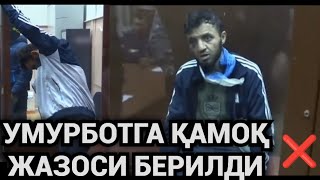 УМУРБОТГА ҚАМОҚ ЖАЗОСИ БЕРИЛДИ